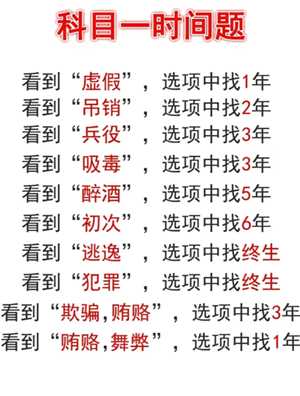 科目一时间题

看到“虚假”，选项中找1年
看到“吊销”，选项中找2年
看到“兵役”，选项中找3年
看到“吸毒”，选项中找3年
看到“醉酒”，选项中找5年
看到“初次”，选项中找6年
看到“逃逸”，选项中找终生
看到“犯罪”，选项中找终生
看到“欺骗，贿赂”，选项中找3年
看到“贿赂，舞弊”，选项中找1年